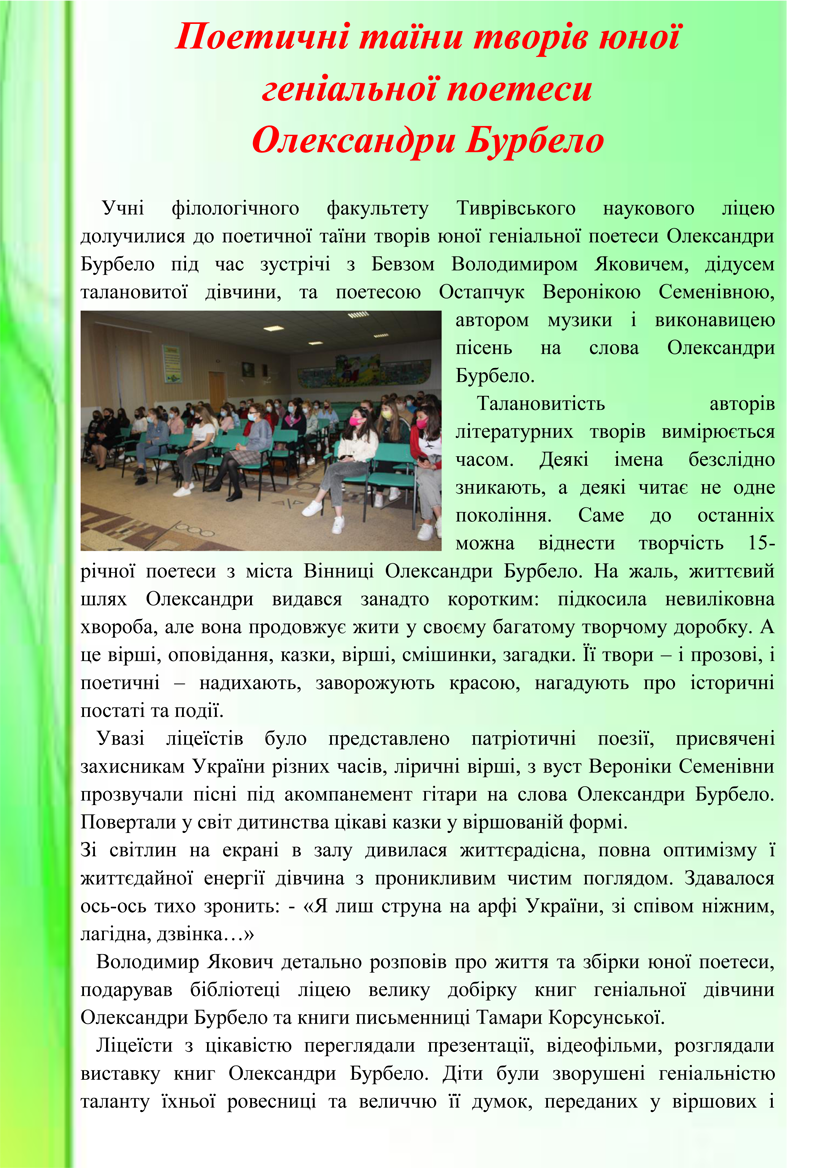 Поетичні таїни творів юної геніальної поетеси Олександри Бурбело

Учні філологічного факультету Тиврівського наукового ліцею долучилися до поетичної таїни творів юної геніальної поетеси Олександри Бурбело під час зустрічі з Бевзом Володимиром Яковичем, дідусем талановитої дівчини, та поетесою Остапчук Веронікою Семенівною, автором музики і виконавицею пісень на слова Олександри Бурбело.

Талановитість авторів літературних творів вимірюється часом. Деякі імена безслідно зникають, а деякі читає не одне покоління. Саме до останніх можна віднести творчість 15-річної поетеси з міста Вінниці Олександри Бурбело. На жаль, життєвий шлях Олександри видався занадто коротким: підкосила невиліковна хвороба, але вона продовжує жити у своєму багатому творчому доробку. А це вірші, оповідання, казки, вірші, смішинки, загадки. Її твори – і прозові, і поетичні – надихають, заворожують красою, нагадують про історичні постаті та події.

Увазі ліцеїстів було представлено патріотичні поезії, присвячені захисникам України різних часів, ліричні вірші, з вуст Вероніки Семенівни прозвучали пісні під акомпанемент гітари на слова Олександри Бурбело. Повертали у світ дитинства цікаві казки у віршованій формі.
Зі світлин на екрані в залу дивилася життєрадісна, повна оптимізму ї життєдайної енергії дівчина з проникливим чистим поглядом. Здавалося ось-ось тихо зронить: - «Я лиш струна на арфі України, зі співом ніжним, лагідна, дзвінка…»

Володимир Якович детально розповів про життя та збірки юної поетеси, подарував бібліотеці ліцею велику добірку книг геніальної дівчини Олександри Бурбело та книги письменниці Тамари Корсунської.

Ліцеїсти з цікавістю переглядали презентації, відеофільми, розглядали виставку книг Олександри Бурбело. Діти були зворушені геніальністю таланту їхньої ровесниці та величчю її думок, переданих у віршових і